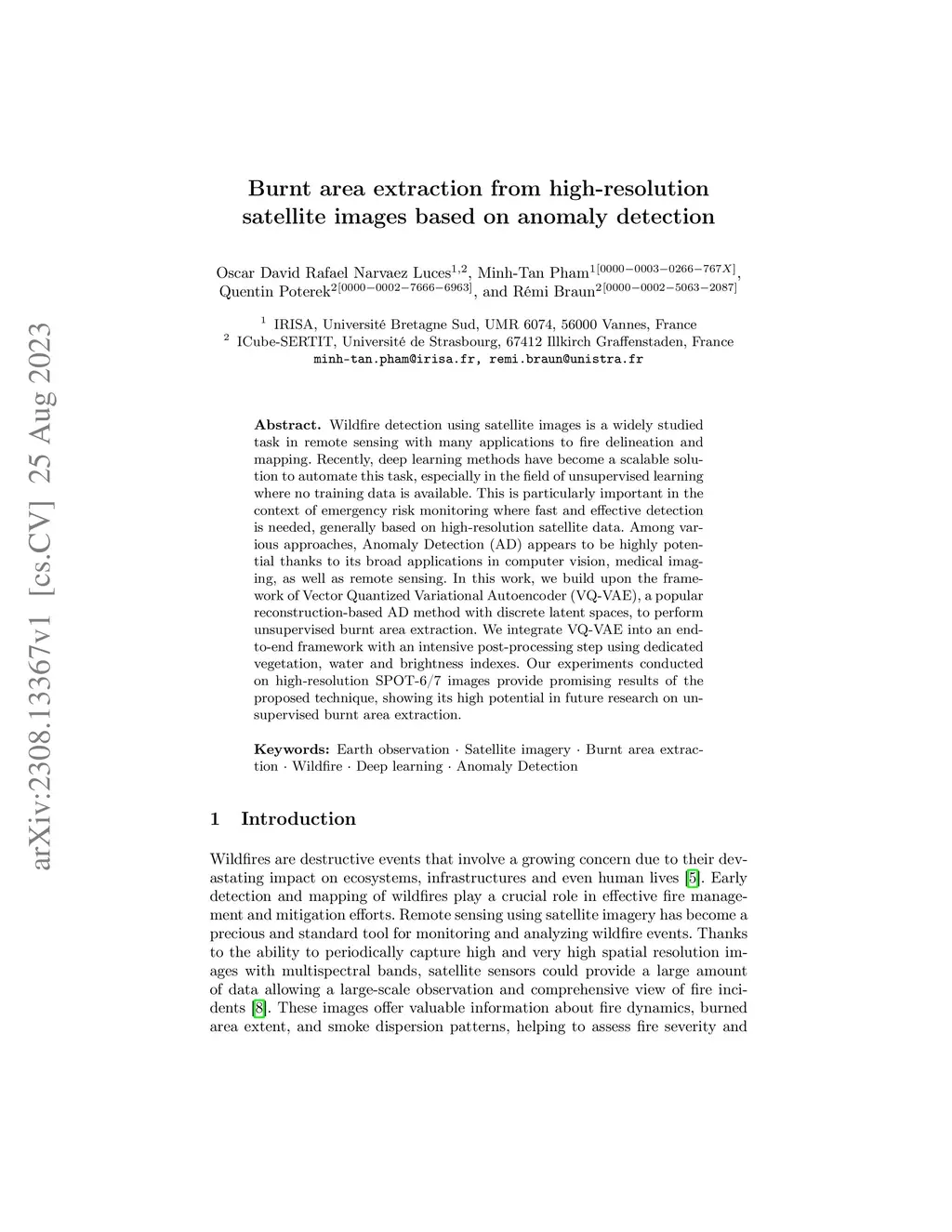 arXiv:2308.13367v1 [cs.CV] 25 Aug 2023

Burnt area extraction from high-resolution satellite images based on anomaly detection

Oscar David Rafael Narvaez Luces$^{1,2}$, Minh-Tan Pham$^{1[0000-0003-0266-767X]}$, Quentin Poterek$^{2[0000-0002-7666-6963]}$, and Rémi Braun$^{2[0000-0002-5063-2087]}$

$^1$ IRISA, Université Bretagne Sud, UMR 6074, 56000 Vannes, France
$^2$ ICube-SERTIT, Université de Strasbourg, 67412 Illkirch Graffenstaden, France
minh-tan.pham@irisa.fr, remi.braun@unistra.fr

Abstract. Wildfire detection using satellite images is a widely studied task in remote sensing with many applications to fire delineation and mapping. Recently, deep learning methods have become a scalable solution to automate this task, especially in the field of unsupervised learning where no training data is available. This is particularly important in the context of emergency risk monitoring where fast and effective detection is needed, generally based on high-resolution satellite data. Among various approaches, Anomaly Detection (AD) appears to be highly potential thanks to its broad applications in computer vision, medical imaging, as well as remote sensing. In this work, we build upon the framework of Vector Quantized Variational Autoencoder (VQ-VAE), a popular reconstruction-based AD method with discrete latent spaces, to perform unsupervised burnt area extraction. We integrate VQ-VAE into an end-to-end framework with an intensive post-processing step using dedicated vegetation, water and brightness indexes. Our experiments conducted on high-resolution SPOT-6/7 images provide promising results of the proposed technique, showing its high potential in future research on unsupervised burnt area extraction.

Keywords: Earth observation · Satellite imagery · Burnt area extraction · Wildfire · Deep learning · Anomaly Detection

1 Introduction

Wildfires are destructive events that involve a growing concern due to their devastating impact on ecosystems, infrastructures and even human lives [5]. Early detection and mapping of wildfires play a crucial role in effective fire management and mitigation efforts. Remote sensing using satellite imagery has become a precious and standard tool for monitoring and analyzing wildfire events. Thanks to the ability to periodically capture high and very high spatial resolution images with multispectral bands, satellite sensors could provide a large amount of data allowing a large-scale observation and comprehensive view of fire incidents [8]. These images offer valuable information about fire dynamics, burned area extent, and smoke dispersion patterns, helping to assess fire severity and